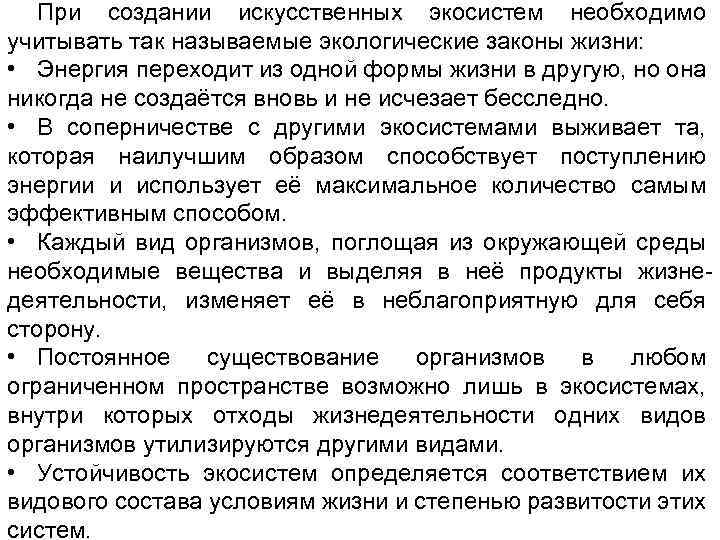 При создании искусственных экосистем необходимо учитывать так называемые экологические законы жизни:
• Энергия переходит из одной формы жизни в другую, но она никогда не создаётся вновь и не исчезает бесследно.
• В соперничестве с другими экосистемами выживает та, которая наилучшим образом способствует поступлению энергии и использует её максимальное количество самым эффективным способом.
• Каждый вид организмов, поглощая из окружающей среды необходимые вещества и выделяя в неё продукты жизнедеятельности, изменяет её в неблагоприятную для себя сторону.
• Постоянное существование организмов в любом ограниченном пространстве возможно лишь в экосистемах, внутри которых отходы жизнедеятельности одних видов организмов утилизируются другими видами.
• Устойчивость экосистем определяется соответствием их видового состава условиям жизни и степенью развитости этих систем.